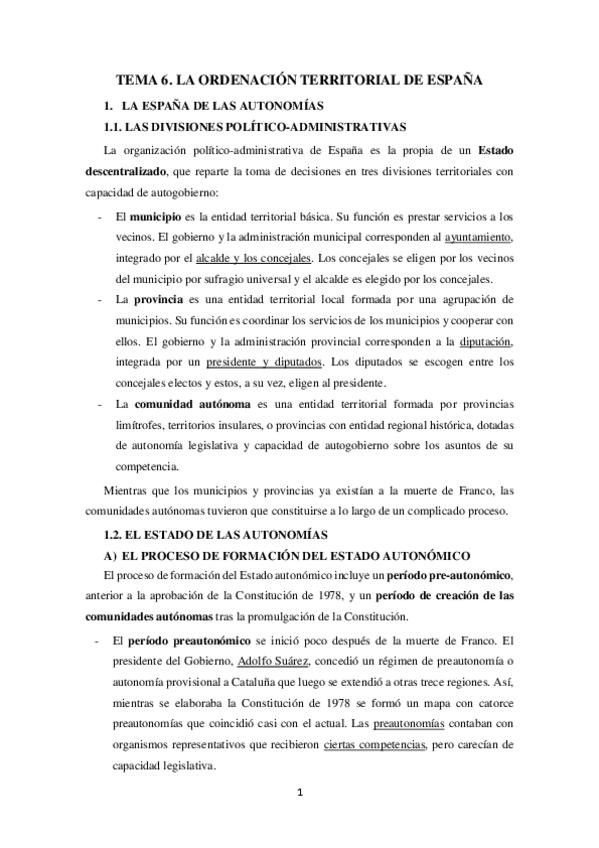 TEMA 6. LA ORDENACIÓN TERRITORIAL DE ESPAÑA

1. LA ESPAÑA DE LAS AUTONOMÍAS

1.1. LAS DIVISIONES POLÍTICO-ADMINISTRATIVAS

La organización político-administrativa de España es la propia de un Estado descentralizado, que reparte la toma de decisiones en tres divisiones territoriales con capacidad de autogobierno:

- El municipio es la entidad territorial básica. Su función es prestar servicios a los vecinos. El gobierno y la administración municipal corresponden al ayuntamiento, integrado por el alcalde y los concejales. Los concejales se eligen por los vecinos del municipio por sufragio universal y el alcalde es elegido por los concejales.
- La provincia es una entidad territorial local formada por una agrupación de municipios. Su función es coordinar los servicios de los municipios y cooperar con ellos. El gobierno y la administración provincial corresponden a la diputación, integrada por un presidente y diputados. Los diputados se escogen entre los concejales electos y estos, a su vez, eligen al presidente.
- La comunidad autónoma es una entidad territorial formada por provincias limítrofes, territorios insulares, o provincias con entidad regional histórica, dotadas de autonomía legislativa y capacidad de autogobierno sobre los asuntos de su competencia.

Mientras que los municipios y provincias ya existían a la muerte de Franco, las comunidades autónomas tuvieron que constituirse a lo largo de un complicado proceso.

1.2. EL ESTADO DE LAS AUTONOMÍAS

A) EL PROCESO DE FORMACIÓN DEL ESTADO AUTONÓMICO

El proceso de formación del Estado autonómico incluye un período pre-autonómico, anterior a la aprobación de la Constitución de 1978, y un período de creación de las comunidades autónomas tras la promulgación de la Constitución.

- El período preautonómico se inició poco después de la muerte de Franco. El presidente del Gobierno, Adolfo Suárez, concedió un régimen de preautonomía o autonomía provisional a Cataluña que luego se extendió a otras trece regiones. Así, mientras se elaboraba la Constitución de 1978 se formó un mapa con catorce preautonomías que coincidió casi con el actual. Las preautonomías contaban con organismos representativos que recibieron ciertas competencias, pero carecían de capacidad legislativa.

1